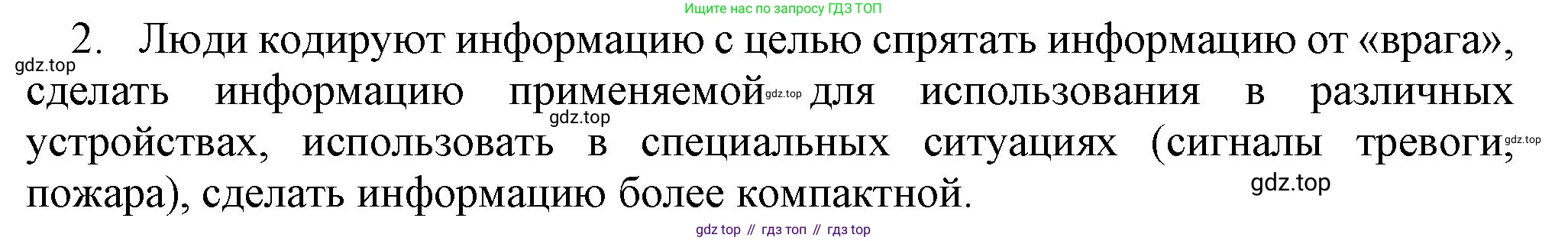 Ищите нас по запросу ГДЗ ТОП

2. Люди кодируют информацию с целью спрятать информацию от «врага», сделать информацию применяемой для использования в различных устройствах, использовать в специальных ситуациях (сигналы тревоги, пожара), сделать информацию более компактной.

gdz.top

gdz.top

gdz.top

gdz.top

gdz.top

gdz top // гдз топ // гдз top